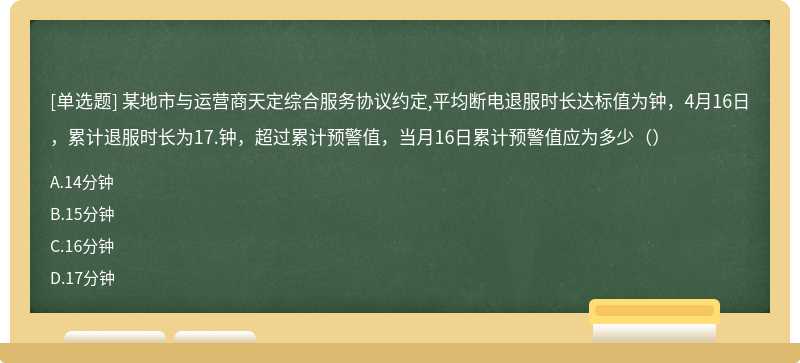 [单选题] 某地市与运营商天定综合服务协议约定,平均断电退服时长达标值为钟，4月16日，累计退服时长为17.钟，超过累计预警值，当月16日累计预警值应为多少（）

A.14分钟

B.15分钟

C.16分钟

D.17分钟